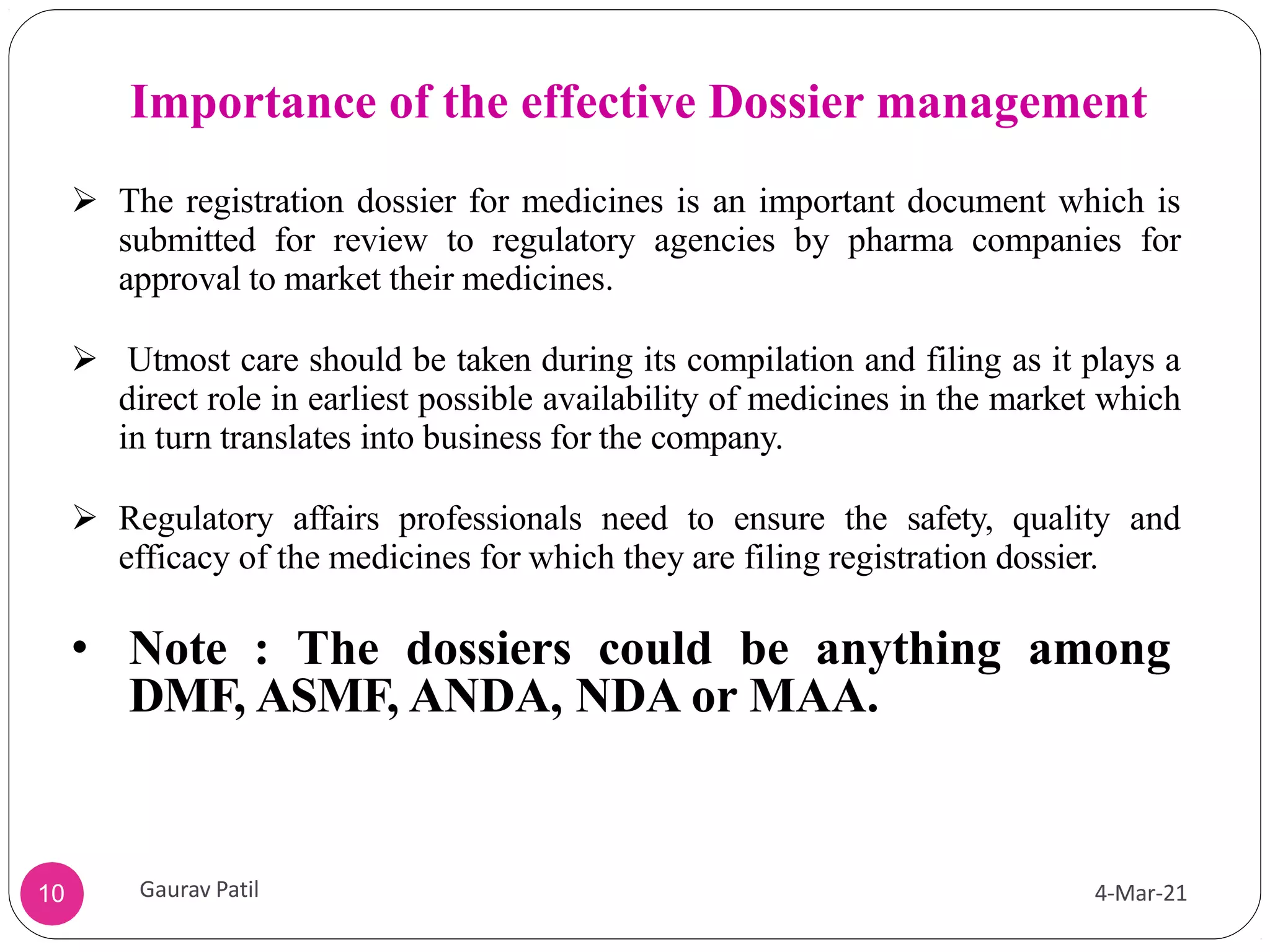 Importance of the effective Dossier management

➢ The registration dossier for medicines is an important document which is submitted for review to regulatory agencies by pharma companies for approval to market their medicines.

➢ Utmost care should be taken during its compilation and filing as it plays a direct role in earliest possible availability of medicines in the market which in turn translates into business for the company.

➢ Regulatory affairs professionals need to ensure the safety, quality and efficacy of the medicines for which they are filing registration dossier.

• Note : The dossiers could be anything among DMF, ASMF, ANDA, NDA or MAA.

10

Gaurav Patil

4-Mar-21